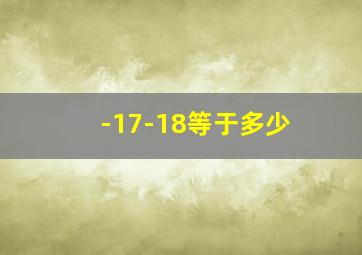 -17-18等于多少